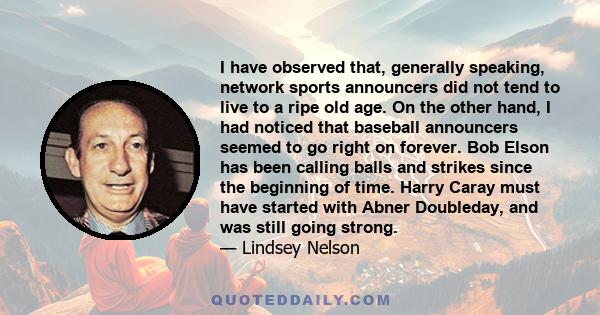 I have observed that, generally speaking, network sports announcers did not tend to live to a ripe old age. On the other hand, I had noticed that baseball announcers seemed to go right on forever. Bob Elson has been calling balls and strikes since the beginning of time. Harry Caray must have started with Abner Doubleday, and was still going strong.
— Lindsey Nelson

QUOTEDDAILY.COM